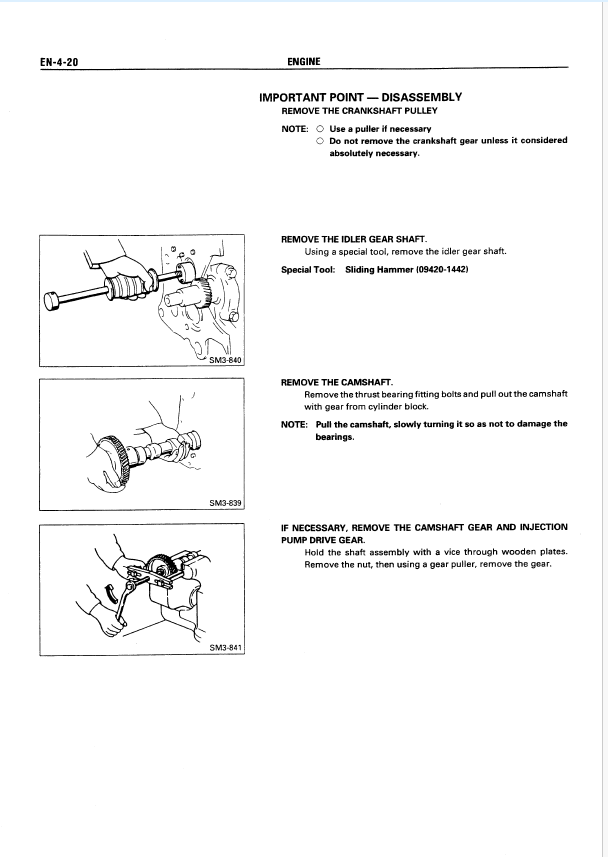 EN-4-20 ENGINE

IMPORTANT POINT — DISASSEMBLY
REMOVE THE CRANKSHAFT PULLEY

NOTE: ○ Use a puller if necessary
○ Do not remove the crankshaft gear unless it considered absolutely necessary.

SM3-840

REMOVE THE IDLER GEAR SHAFT.
Using a special tool, remove the idler gear shaft.

Special Tool: Sliding Hammer (09420-1442)

SM3-839

REMOVE THE CAMSHAFT.
Remove the thrust bearing fitting bolts and pull out the camshaft with gear from cylinder block.

NOTE: Pull the camshaft, slowly turning it so as not to damage the bearings.

SM3-841

IF NECESSARY, REMOVE THE CAMSHAFT GEAR AND INJECTION PUMP DRIVE GEAR.
Hold the shaft assembly with a vice through wooden plates. Remove the nut, then using a gear puller, remove the gear.